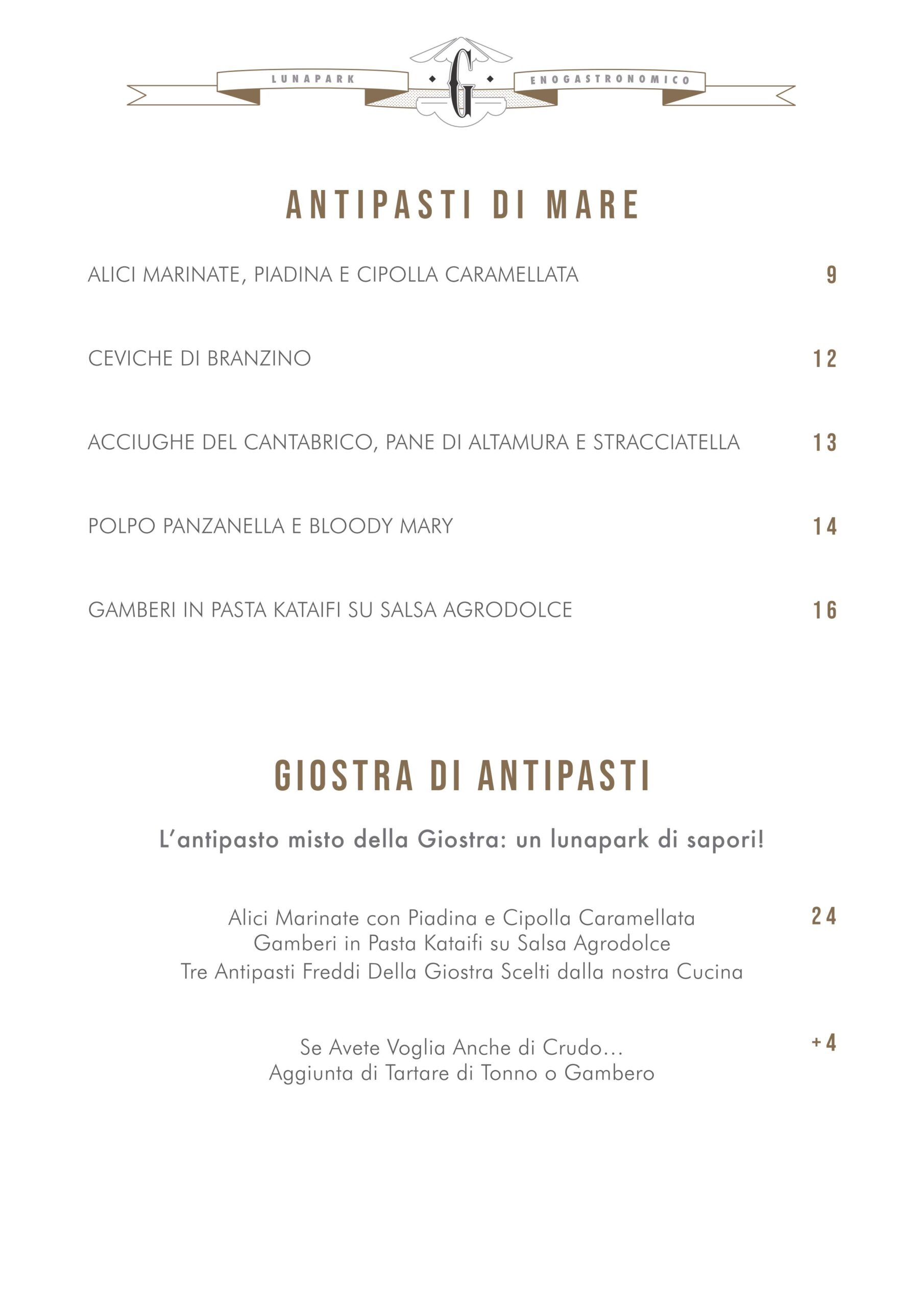 LUNAPARK G ENOGASTRONOMICO

ANTIPASTI DI MARE

ALICI MARINATE, PIADINA E CIPOLLA CARAMELLATA 9

CEVICHE DI BRANZINO 12

ACCIUGHE DEL CANTABRICO, PANE DI ALTAMURA E STRACCIATELLA 13

POLPO PANZANELLA E BLOODY MARY 14

GAMBERI IN PASTA KATAIFI SU SALSA AGRODOLCE 16

GIOSTRA DI ANTIPASTI

L'antipasto misto della Giostra: un lunapark di sapori!

Alici Marinate con Piadina e Cipolla Caramellata
Gamberi in Pasta Kataifi su Salsa Agrodolce
Tre Antipasti Freddi Della Giostra Scelti dalla nostra Cucina
24

Se Avete Voglia Anche di Crudo...
Aggiunta di Tartare di Tonno o Gambero
+4